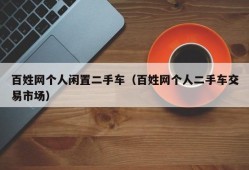 百姓网个人闲置二手车（百姓网个人二手车交易市场）